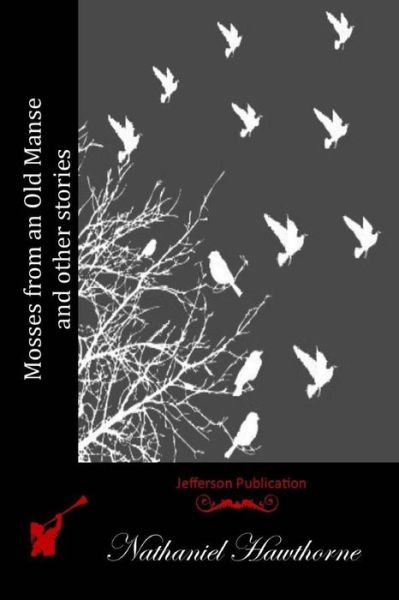 Mosses from an Old Manse and other stories

Jefferson Publication

Nathaniel Hawthorne